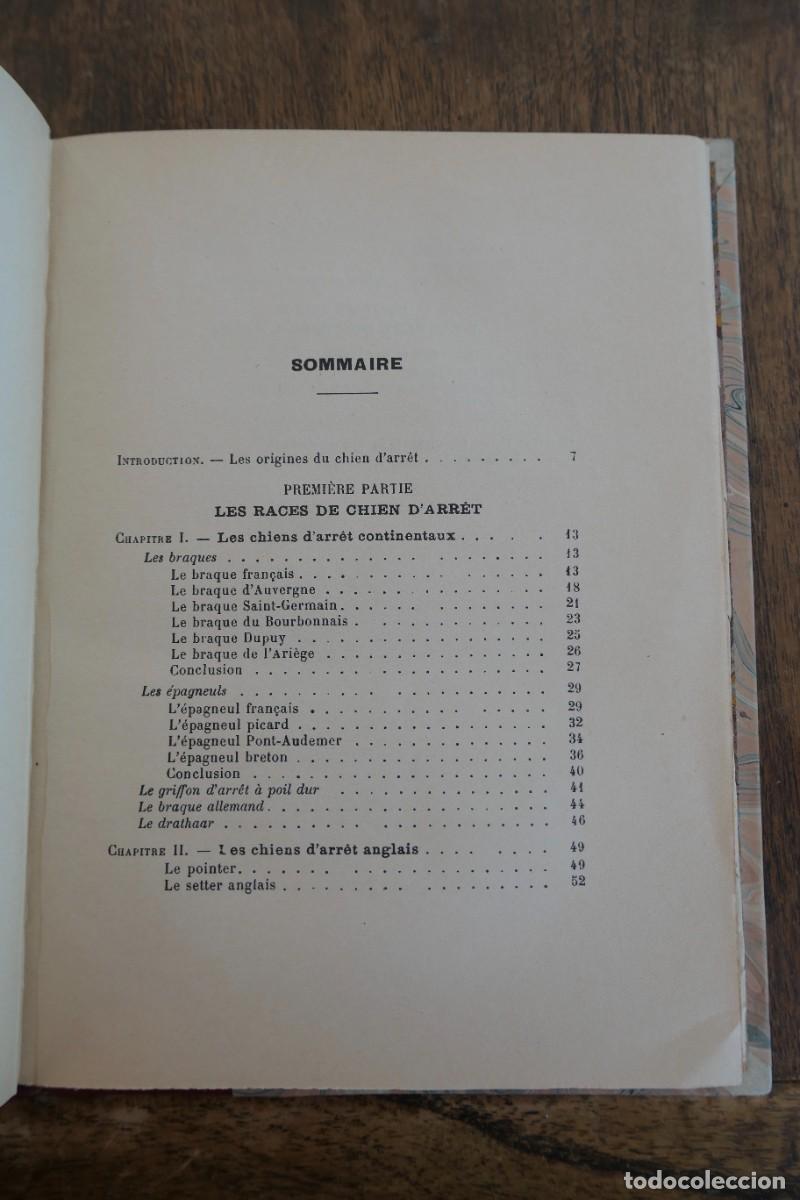 SOMMAIRE

Introduction. — Les origines du chien d'arrêt 7

PREMIÈRE PARTIE
LES RACES DE CHIEN D'ARRÊT

Chapitre I. — Les chiens d'arrêt continentaux 13
Les braques 13
Le braque français 13
Le braque d'Auvergne 18
Le braque Saint-Germain 21
Le braque du Bourbonnais 23
Le braque Dupuy 25
Le braque de l'Ariège 26
Conclusion 27
Les épagneuls 29
L'épagneul français 29
L'épagneul picard 32
L'épagneul Pont-Audemer 34
L'épagneul breton 36
Conclusion 40
Le griffon d'arrêt à poil dur 41
Le braque allemand 44
Le drathaar 46

Chapitre II. — Les chiens d'arrêt anglais 49
Le pointer 49
Le setter anglais 52

todocoleccion